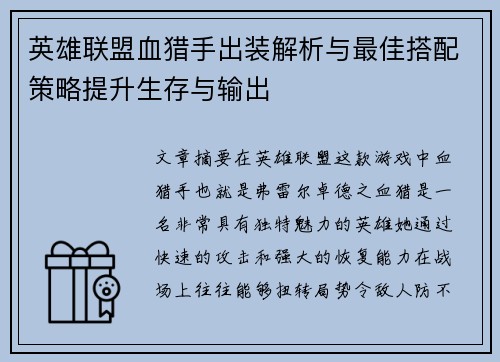 英雄联盟血猎手出装解析与最佳搭配策略提升生存与输出

文章摘要在英雄联盟这款游戏中血猎手也就是弗雷尔卓德之血猎是一名非常具有独特魅力的英雄她通过快速的攻击和强大的恢复能力在战场上往往能够扭转局势令敌人防不